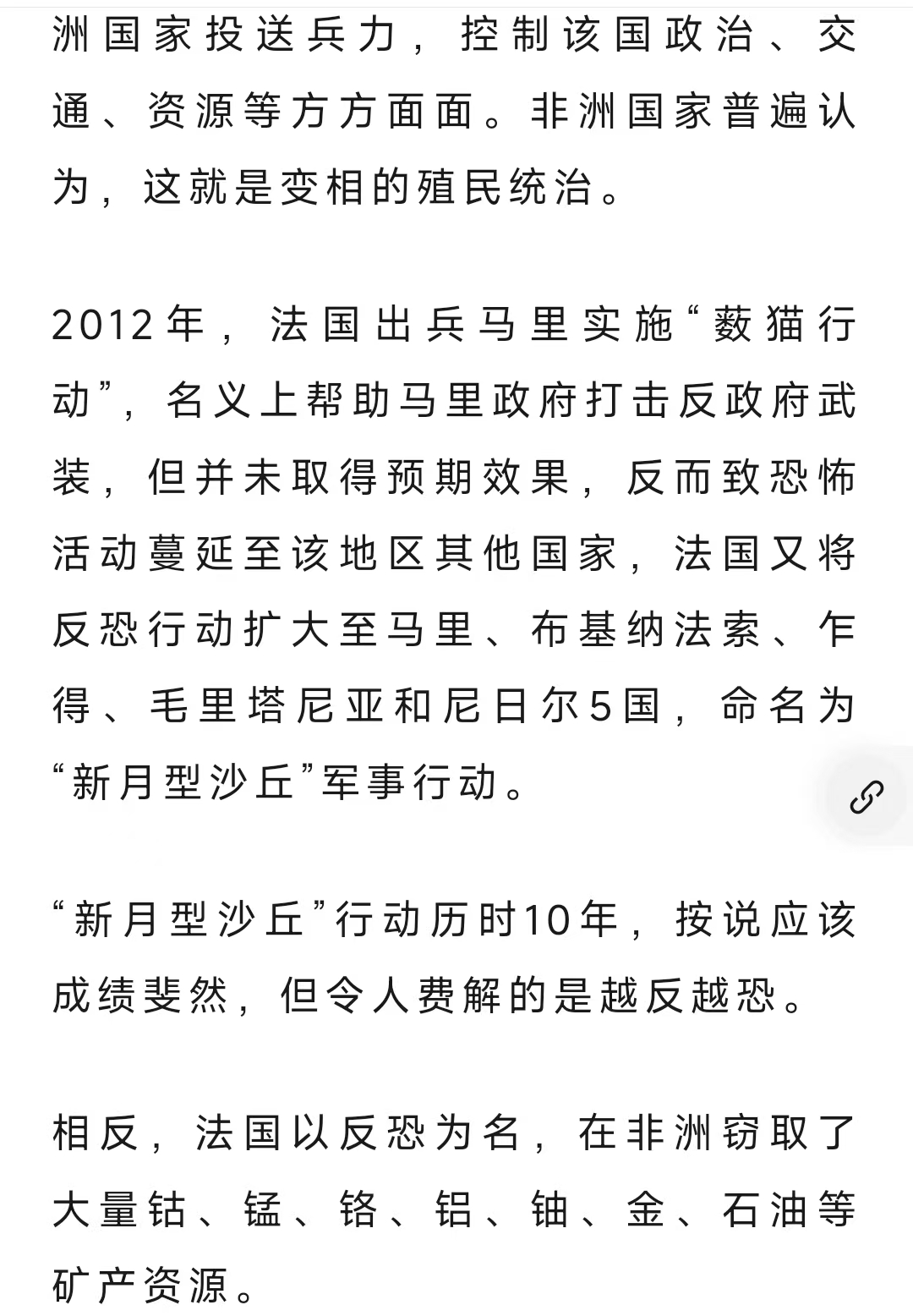 洲国家投送兵力，控制该国政治、交通、资源等方方面面。非洲国家普遍认为，这就是变相的殖民统治。

2012年，法国出兵马里实施“薮猫行动”，名义上帮助马里政府打击反政府武装，但并未取得预期效果，反而致恐怖活动蔓延至该地区其他国家，法国又将反恐行动扩大至马里、布基纳法索、乍得、毛里塔尼亚和尼日尔5国，命名为“新月型沙丘”军事行动。

“新月型沙丘”行动历时10年，按说应该成绩斐然，但令人费解的是越反越恐。

相反，法国以反恐为名，在非洲窃取了大量钴、锰、铬、铝、铀、金、石油等矿产资源。